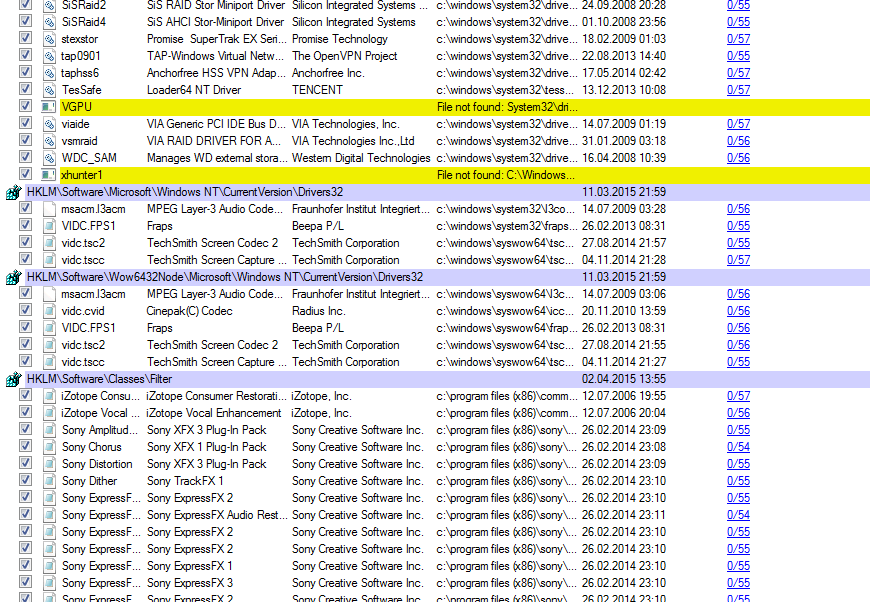 | | | | | | |
|---|---|---|---|---|---|
| SiSRaid2 | SiS RAID Stor Miniport Driver | Silicon Integrated Systems ... | c:\windows\system32\drive... | 24.09.2008 20:28 | 0/55 |
| SiSRaid4 | SiS AHCI Stor-Miniport Driver | Silicon Integrated Systems | c:\windows\system32\drive... | 01.10.2008 23:56 | 0/55 |
| stexstor | Promise SuperTrak EX Seri... | Promise Technology | c:\windows\system32\drive... | 18.02.2009 01:03 | 0/57 |
| tap0901 | TAP-Windows Virtual Netw... | The OpenVPN Project | c:\windows\system32\drive... | 22.08.2013 14:40 | 0/55 |
| taphss6 | Anchorfree HSS VPN Adap... | Anchorfree Inc. | c:\windows\system32\drive... | 17.05.2014 02:42 | 0/57 |
| TesSafe | Loader64 NT Driver | TENCENT | c:\windows\system32\tess... | 13.12.2013 10:08 | 0/57 |
| VGPU | | | File not found: System32\dri... | | |
| viaide | VIA Generic PCI IDE Bus D... | VIA Technologies, Inc. | c:\windows\system32\drive... | 14.07.2009 01:19 | 0/57 |
| vsmraid | VIA RAID DRIVER FOR A... | VIA Technologies Inc.,Ltd | c:\windows\system32\drive... | 31.01.2009 03:18 | 0/56 |
| WDC_SAM | Manages WD external stora... | Western Digital Technologies | c:\windows\system32\drive... | 16.04.2008 10:39 | 0/56 |
| xhunter1 | | | File not found: C:\Windows... | | |
| HKLM\Software\Microsoft\Windows NT\CurrentVersion\Drivers32 | | | | 11.03.2015 21:59 | |
| msacm.l3acm | MPEG Layer-3 Audio Code... | Fraunhofer Institut Integriert... | c:\windows\system32\l3co... | 14.07.2009 03:28 | 0/56 |
| VIDC.FPS1 | Fraps | Beepa P/L | c:\windows\system32\fraps... | 26.02.2013 08:31 | 0/55 |
| vidc.tsc2 | TechSmith Screen Codec 2 | TechSmith Corporation | c:\windows\syswow64\tsc... | 27.08.2014 21:57 | 0/55 |
| vidc.tscc | TechSmith Screen Capture ... | TechSmith Corporation | c:\windows\syswow64\tsc... | 04.11.2014 21:28 | 0/57 |
| HKLM\Software\Wow6432Node\Microsoft\Windows NT\CurrentVersion\Drivers32 | | | | 11.03.2015 21:59 | |
| msacm.l3acm | MPEG Layer-3 Audio Code... | Fraunhofer Institut Integriert... | c:\windows\syswow64\l3c... | 14.07.2009 03:06 | 0/56 |
| vidc.cvid | Cinepak(C) Codec | Radius Inc. | c:\windows\syswow64\icc... | 20.11.2010 13:59 | 0/56 |
| VIDC.FPS1 | Fraps | Beepa P/L | c:\windows\syswow64\frap... | 26.02.2013 08:31 | 0/56 |
| vidc.tsc2 | TechSmith Screen Codec 2 | TechSmith Corporation | c:\windows\syswow64\tsc... | 27.08.2014 21:55 | 0/56 |
| vidc.tscc | TechSmith Screen Capture ... | TechSmith Corporation | c:\windows\syswow64\tsc... | 04.11.2014 21:27 | 0/55 |
| HKLM\Software\Classes\Filter | | | | 02.04.2015 13:55 | |
| iZotope Consu... | iZotope Consumer Restorati... | iZotope, Inc. | c:\program files (x86)\comm... | 12.07.2006 19:55 | 0/57 |
| iZotope Vocal ... | iZotope Vocal Enhancement | iZotope, Inc. | c:\program files (x86)\comm... | 12.07.2006 20:04 | 0/56 |
| Sony Amplitud... | Sony XFX 3 Plug-In Pack | Sony Creative Software Inc. | c:\program files (x86)\sony\... | 26.02.2014 23:09 | 0/55 |
| Sony Chorus | Sony XFX 1 Plug-In Pack | Sony Creative Software Inc. | c:\program files (x86)\sony\... | 26.02.2014 23:08 | 0/54 |
| Sony Distortion | Sony XFX 3 Plug-In Pack | Sony Creative Software Inc. | c:\program files (x86)\sony\... | 26.02.2014 23:09 | 0/55 |
| Sony Dither | Sony TrackFX 1 | Sony Creative Software Inc. | c:\program files (x86)\sony\... | 26.02.2014 23:10 | 0/55 |
| Sony ExpressF... | Sony ExpressFX 2 | Sony Creative Software Inc. | c:\program files (x86)\sony\... | 26.02.2014 23:10 | 0/55 |
| Sony ExpressF... | Sony ExpressFX Audio Rest... | Sony Creative Software Inc. | c:\program files (x86)\sony\... | 26.02.2014 23:11 | 0/54 |
| Sony ExpressF... | Sony ExpressFX 2 | Sony Creative Software Inc. | c:\program files (x86)\sony\... | 26.02.2014 23:10 | 0/55 |
| Sony ExpressF... | Sony ExpressFX 2 | Sony Creative Software Inc. | c:\program files (x86)\sony\... | 26.02.2014 23:10 | 0/55 |
| Sony ExpressF... | Sony ExpressFX 1 | Sony Creative Software Inc. | c:\program files (x86)\sony\... | 26.02.2014 23:10 | 0/55 |
| Sony ExpressF... | Sony ExpressFX 3 | Sony Creative Software Inc. | c:\program files (x86)\sony\... | 26.02.2014 23:10 | 0/55 |
| Sony ExpressF... | Sony ExpressFX 2 | Sony Creative Software Inc. | c:\program files (x86)\sony\... | 26.02.2014 23:10 | 0/55 |